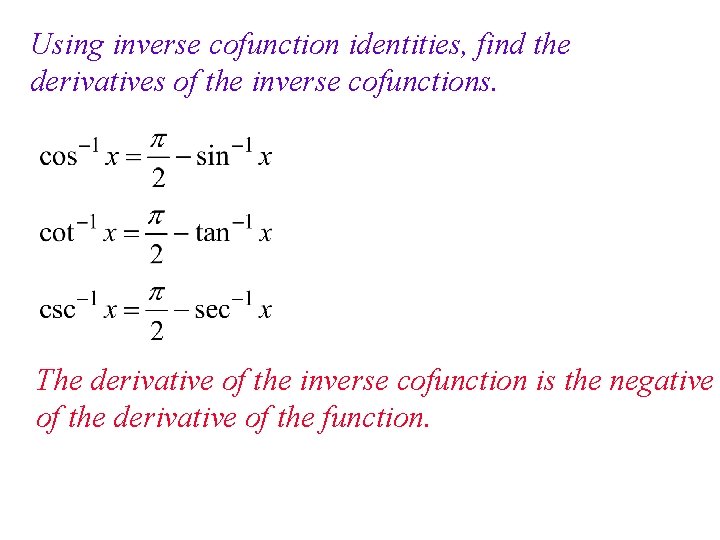 Using inverse cofunction identities, find the derivatives of the inverse cofunctions.

$\cos^{-1} x = \frac{\pi}{2} - \sin^{-1} x$

$\cot^{-1} x = \frac{\pi}{2} - \tan^{-1} x$

$\csc^{-1} x = \frac{\pi}{2} - \sec^{-1} x$

The derivative of the inverse cofunction is the negative of the derivative of the function.